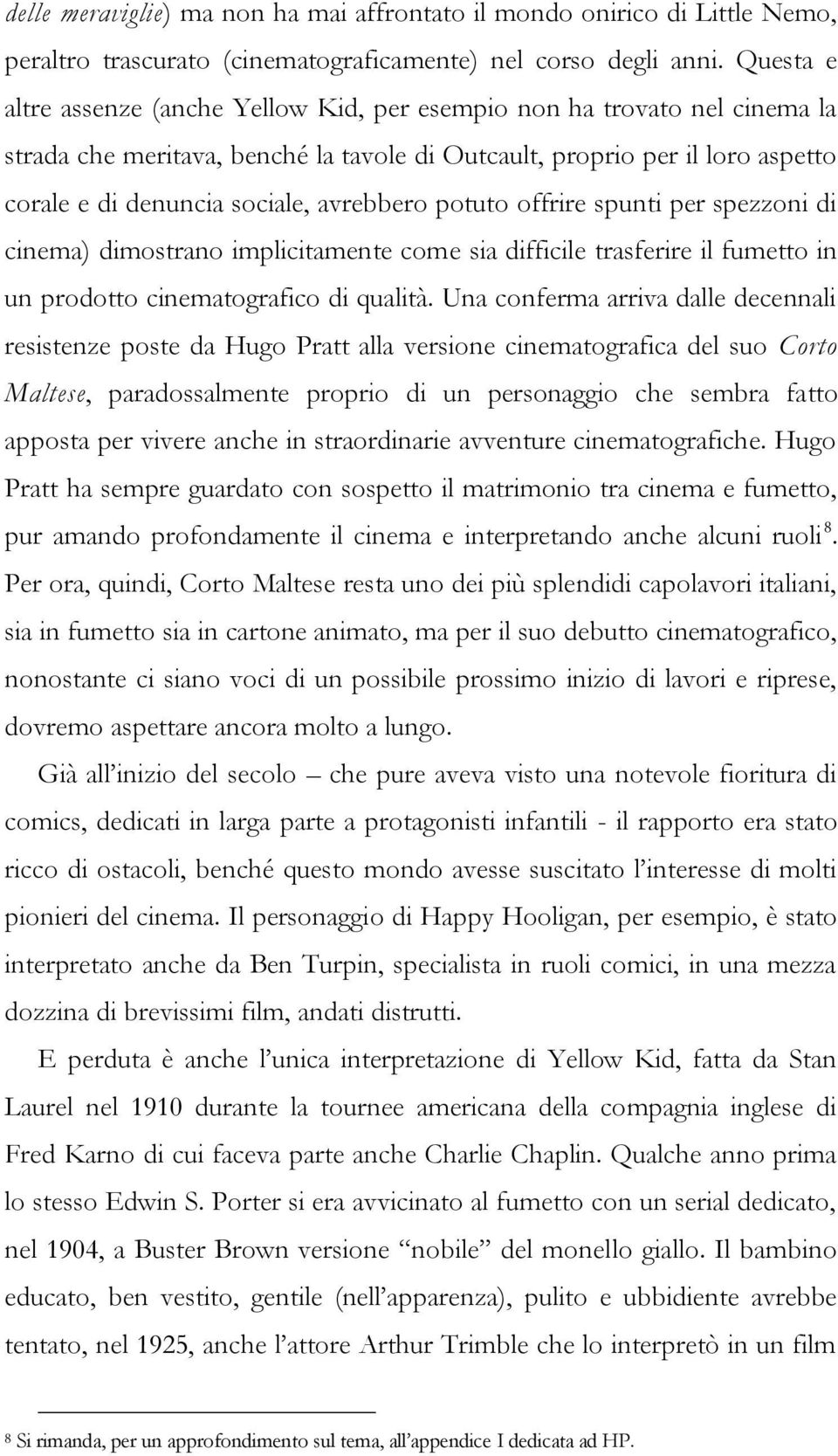 delle meraviglie) ma non ha mai affrontato il mondo onirico di Little Nemo, peraltro trascurato (cinematograficamente) nel corso degli anni. Questa e altre assenze (anche Yellow Kid, per esempio non ha trovato nel cinema la strada che meritava, benché la tavole di Outcault, proprio per il loro aspetto corale e di denuncia sociale, avrebbero potuto offrire spunti per spezzoni di cinema) dimostrano implicitamente come sia difficile trasferire il fumetto in un prodotto cinematografico di qualità. Una conferma arriva dalle decennali resistenze poste da Hugo Pratt alla versione cinematografica del suo Corto Maltese, paradossalmente proprio di un personaggio che sembra fatto apposta per vivere anche in straordinarie avventure cinematografiche. Hugo Pratt ha sempre guardato con sospetto il matrimonio tra cinema e fumetto, pur amando profondamente il cinema e interpretando anche alcuni ruoli$^8$. Per ora, quindi, Corto Maltese resta uno dei più splendidi capolavori italiani, sia in fumetto sia in cartone animato, ma per il suo debutto cinematografico, nonostante ci siano voci di un possibile prossimo inizio di lavori e riprese, dovremo aspettare ancora molto a lungo.

Già all'inizio del secolo – che pure aveva visto una notevole fioritura di comics, dedicati in larga parte a protagonisti infantili - il rapporto era stato ricco di ostacoli, benché questo mondo avesse suscitato l'interesse di molti pionieri del cinema. Il personaggio di Happy Hooligan, per esempio, è stato interpretato anche da Ben Turpin, specialista in ruoli comici, in una mezza dozzina di brevissimi film, andati distrutti.

E perduta è anche l'unica interpretazione di Yellow Kid, fatta da Stan Laurel nel 1910 durante la tournee americana della compagnia inglese di Fred Karno di cui faceva parte anche Charlie Chaplin. Qualche anno prima lo stesso Edwin S. Porter si era avvicinato al fumetto con un serial dedicato, nel 1904, a Buster Brown versione "nobile" del monello giallo. Il bambino educato, ben vestito, gentile (nell'apparenza), pulito e ubbidiente avrebbe tentato, nel 1925, anche l'attore Arthur Trimble che lo interpretò in un film

$^8$ Si rimanda, per un approfondimento sul tema, all'appendice I dedicata ad HP.